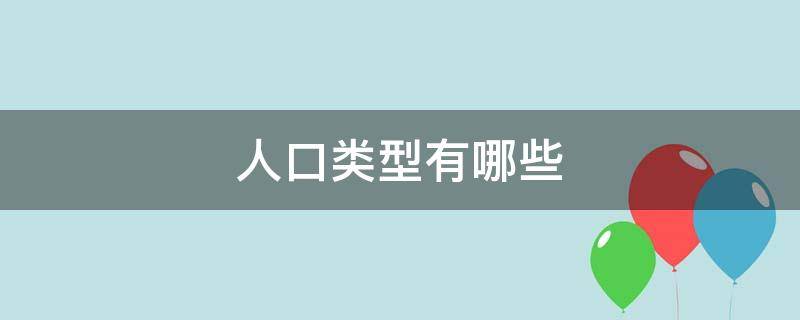 人口类型有哪些